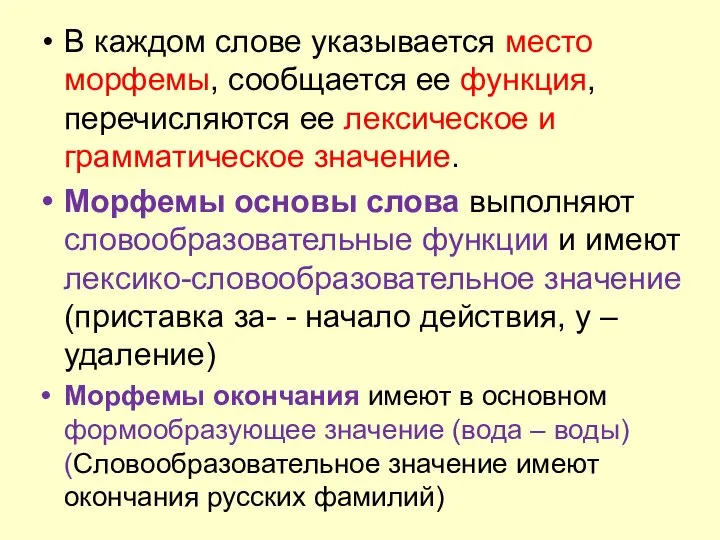 • В каждом слове указывается место морфемы, сообщается ее функция, перечисляются ее лексическое и грамматическое значение.

• Морфемы основы слова выполняют словообразовательные функции и имеют лексико-словообразовательное значение (приставка за- - начало действия, у – удаление)

• Морфемы окончания имеют в основном формообразующее значение (вода – воды) (Словообразовательное значение имеют окончания русских фамилий)